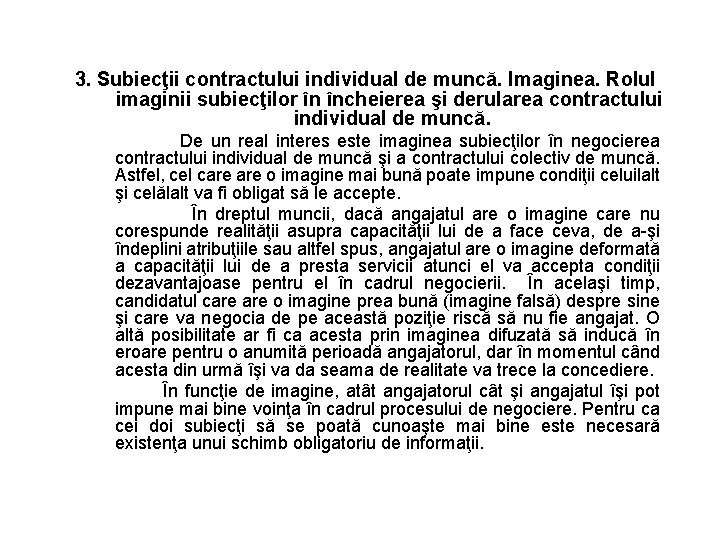 3. Subiecţii contractului individual de muncă. Imaginea. Rolul imaginii subiecţilor în încheierea şi derularea contractului individual de muncă.

De un real interes este imaginea subiecţilor în negocierea contractului individual de muncă şi a contractului colectiv de muncă. Astfel, cel care are o imagine mai bună poate impune condiţii celuilalt şi celălalt va fi obligat să le accepte.

În dreptul muncii, dacă angajatul are o imagine care nu corespunde realităţii asupra capacităţii lui de a face ceva, de a-şi îndeplini atribuţiile sau altfel spus, angajatul are o imagine deformată a capacităţii lui de a presta servicii atunci el va accepta condiţii dezavantajoase pentru el în cadrul negocierii. În acelaşi timp, candidatul care are o imagine prea bună (imagine falsă) despre sine şi care va negocia de pe această poziţie riscă să nu fie angajat. O altă posibilitate ar fi ca acesta prin imaginea difuzată să inducă în eroare pentru o anumită perioadă angajatorul, dar în momentul când acesta din urmă îşi va da seama de realitate va trece la concediere.

În funcţie de imagine, atât angajatorul cât şi angajatul îşi pot impune mai bine voinţa în cadrul procesului de negociere. Pentru ca cei doi subiecţi să se poată cunoaşte mai bine este necesară existenţa unui schimb obligatoriu de informaţii.